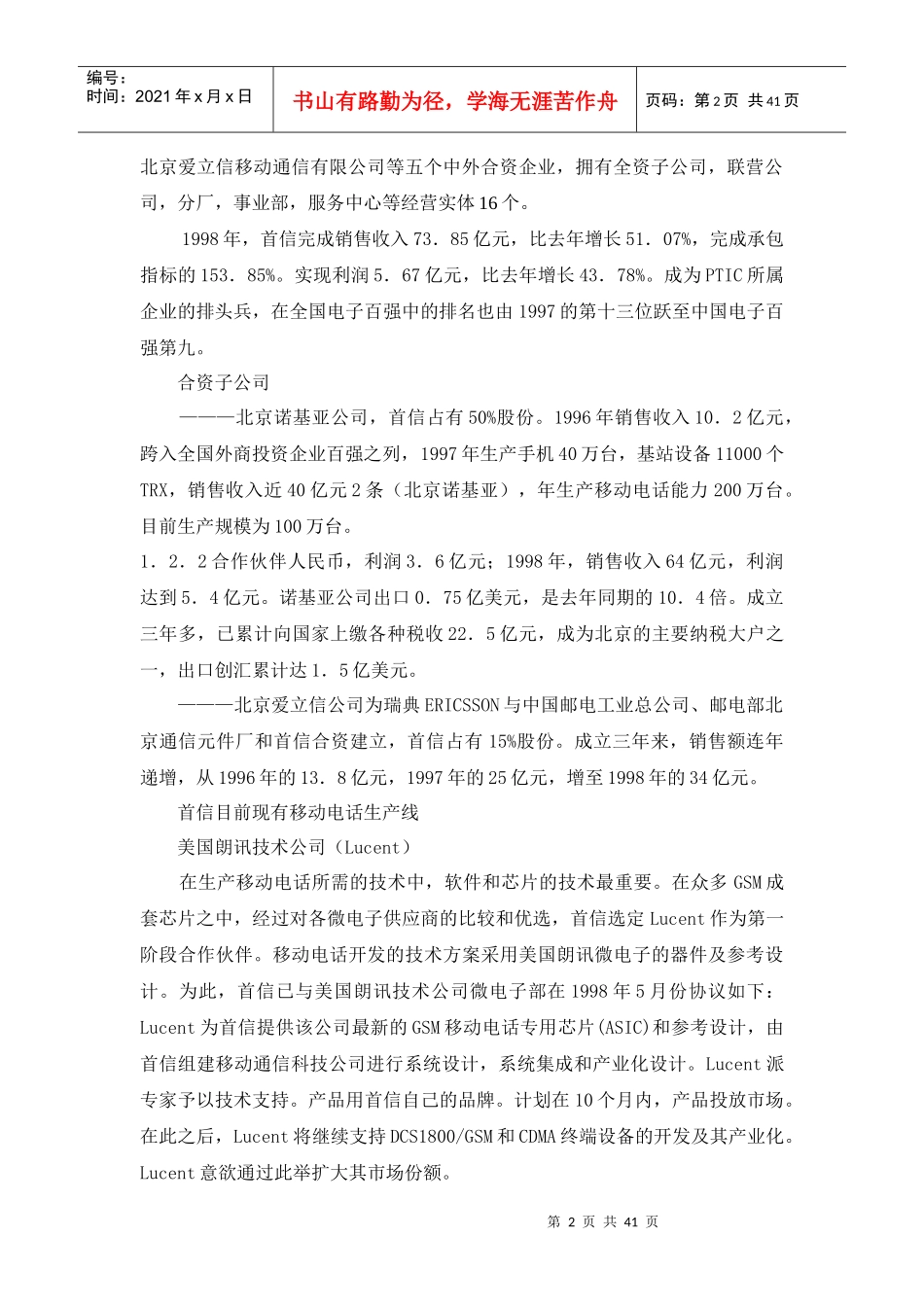 编号：
时间：2021年x月x日

书山有路勤为径，学海无涯苦作舟

页码：第2页 共41页

北京爱立信移动通信有限公司等五个中外合资企业，拥有全资子公司，联营公司，分厂，事业部，服务中心等经营实体16个。

1998年，首信完成销售收入73．85亿元，比去年增长51．07%，完成承包指标的153．85%。实现利润5．67亿元，比去年增长43．78%。成为PTIC所属企业的排头兵，在全国电子百强中的排名也由1997的第十三位跃至中国电子百强第九。

合资子公司

———北京诺基亚公司，首信占有50%股份。1996年销售收入10．2亿元，跨入全国外商投资企业百强之列，1997年生产手机40万台，基站设备11000个TRX，销售收入近40亿元2条（北京诺基亚），年生产移动电话能力200万台。目前生产规模为100万台。

1．2．2合作伙伴人民币，利润3．6亿元；1998年，销售收入64亿元，利润达到5．4亿元。诺基亚公司出口0．75亿美元，是去年同期的10．4倍。成立三年多，已累计向国家上缴各种税收22．5亿元，成为北京的主要纳税大户之一，出口创汇累计达1．5亿美元。

———北京爱立信公司为瑞典ERICSSON与中国邮电工业总公司、邮电部北京通信元件厂和首信合资建立，首信占有15%股份。成立三年来，销售额连年递增，从1996年的13．8亿元，1997年的25亿元，增至1998年的34亿元。

首信目前现有移动电话生产线

美国朗讯技术公司（Lucent）

在生产移动电话所需的技术中，软件和芯片的技术最重要。在众多GSM成套芯片之中，经过对各微电子供应商的比较和优选，首信选定Lucent作为第一阶段合作伙伴。移动电话开发的技术方案采用美国朗讯微电子的器件及参考设计。为此，首信已与美国朗讯技术公司微电子部在1998年5月份协议如下：Lucent为首信提供该公司最新的GSM移动电话专用芯片(ASIC)和参考设计，由首信组建移动通信科技公司进行系统设计，系统集成和产业化设计。Lucent派专家予以技术支持。产品用首信自己的品牌。计划在10个月内，产品投放市场。在此之后，Lucent将继续支持DCS1800/GSM和CDMA终端设备的开发及其产业化。Lucent意欲通过此举扩大其市场份额。

第 2 页 共 41 页